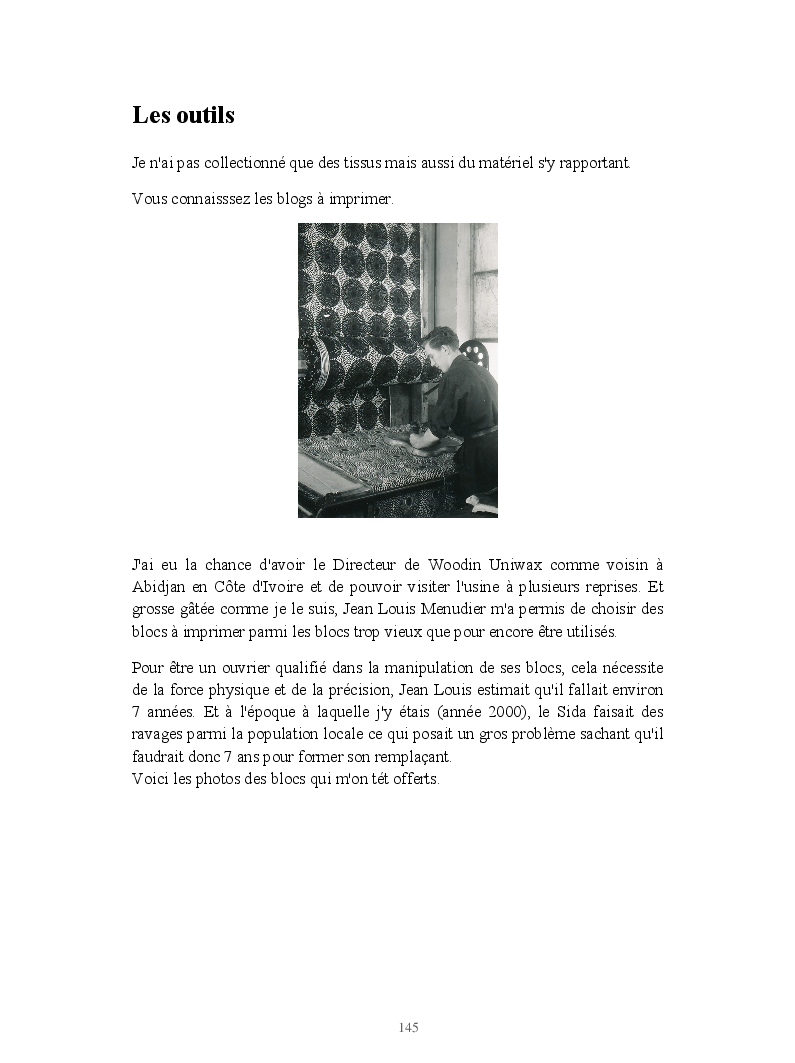 Les outils

Je n'ai pas collectionné que des tissus mais aussi du matériel s'y rapportant.

Vous connaisssez les blogs à imprimer.

J'ai eu la chance d'avoir le Directeur de Woodin Uniwax comme voisin à Abidjan en Côte d'Ivoire et de pouvoir visiter l'usine à plusieurs reprises. Et grosse gâtée comme je le suis, Jean Louis Menudier m'a permis de choisir des blocs à imprimer parmi les blocs trop vieux que pour encore être utilisés.

Pour être un ouvrier qualifié dans la manipulation de ses blocs, cela nécessite de la force physique et de la précision, Jean Louis estimait qu'il fallait environ 7 années. Et à l'époque à laquelle j'y étais (année 2000), le Sida faisait des ravages parmi la population locale ce qui posait un gros problème sachant qu'il faudrait donc 7 ans pour former son remplaçant.
Voici les photos des blocs qui m'on tét offerts.

145